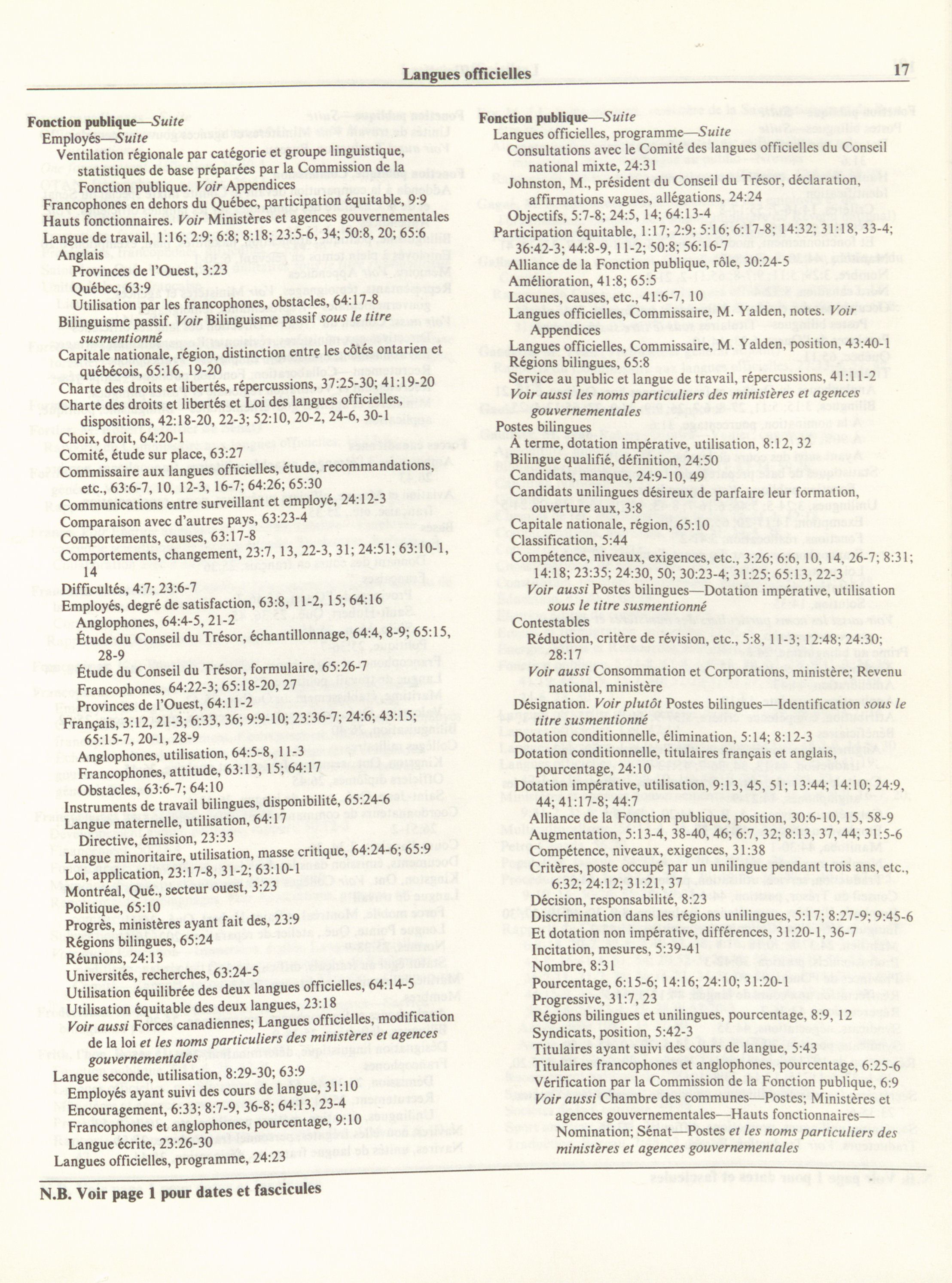 Langues officielles 17

Fonction publique—Suite
Employés—Suite
Ventilation régionale par catégorie et groupe linguistique, statistiques de base préparées par la Commission de la Fonction publique. Voir Appendices
Francophones en dehors du Québec, participation équitable, 9:9
Hauts fonctionnaires. Voir Ministères et agences gouvernementales
Langue de travail, 1:16; 2:9; 6:8; 8:18; 23:5-6, 34; 50:8, 20; 65:6
Anglais
Provinces de l'Ouest, 3:23
Québec, 63:9
Utilisation par les francophones, obstacles, 64:17-8
Bilinguisme passif. Voir Bilinguisme passif sous le titre susmentionné
Capitale nationale, région, distinction entre les côtés ontarien et québécois, 65:16, 19-20
Charte des droits et libertés, répercussions, 37:25-30; 41:19-20
Charte des droits et libertés et Loi des langues officielles, dispositions, 42:18-20, 22-3; 52:10, 20-2, 24-6, 30-1
Choix, droit, 64:20-1
Comité, étude sur place, 63:27
Commissaire aux langues officielles, étude, recommandations, etc., 63:6-7, 10, 12-3, 16-7; 64:26; 65:30
Communications entre surveillant et employé, 24:12-3
Comparaison avec d'autres pays, 63:23-4
Comportements, causes, 63:17-8
Comportements, changement, 23:7, 13, 22-3, 31; 24:51; 63:10-1, 14
Difficultés, 4:7; 23:6-7
Employés, degré de satisfaction, 63:8, 11-2, 15; 64:16
Anglophones, 64:4-5, 21-2
Étude du Conseil du Trésor, échantillonnage, 64:4, 8-9; 65:15, 28-9
Étude du Conseil du Trésor, formulaire, 65:26-7
Francophones, 64:22-3; 65:18-20, 27
Provinces de l'Ouest, 64:11-2
Français, 3:12, 21-3; 6:33, 36; 9:9-10; 23:36-7; 24:6; 43:15; 65:15-7, 20-1, 28-9
Anglophones, utilisation, 64:5-8, 11-3
Francophones, attitude, 63:13, 15; 64:17
Obstacles, 63:6-7; 64:10
Instruments de travail bilingues, disponibilité, 65:24-6
Langue maternelle, utilisation, 64:17
Directive, émission, 23:33
Langue minoritaire, utilisation, masse critique, 64:24-6; 65:9
Loi, application, 23:17-8, 31-2; 63:10-1
Montréal, Qué., secteur ouest, 3:23
Politique, 65:10
Progrès, ministères ayant fait des, 23:9
Régions bilingues, 65:24
Réunions, 24:13
Universités, recherches, 63:24-5
Utilisation équilibrée des deux langues officielles, 64:14-5
Utilisation équitable des deux langues, 23:18
Voir aussi Forces canadiennes; Langues officielles, modification de la loi et les noms particuliers des ministères et agences gouvernementales
Langue seconde, utilisation, 8:29-30; 63:9
Employés ayant suivi des cours de langue, 31:10
Encouragement, 6:33; 8:7-9, 36-8; 64:13, 23-4
Francophones et anglophones, pourcentage, 9:10
Langue écrite, 23:26-30
Langues officielles, programme, 24:23

Fonction publique—Suite
Langues officielles, programme—Suite
Consultations avec le Comité des langues officielles du Conseil national mixte, 24:31
Johnston, M., président du Conseil du Trésor, déclaration, affirmations vagues, allégations, 24:24
Objectifs, 5:7-8; 24:5, 14; 64:13-4
Participation équitable, 1:17; 2:9; 5:16; 6:17-8; 14:32; 31:18, 33-4; 36:42-3; 44:8-9, 11-2; 50:8; 56:16-7
Alliance de la Fonction publique, rôle, 30:24-5
Amélioration, 41:8; 65:5
Lacunes, causes, etc., 41:6-7, 10
Langues officielles, Commissaire, M. Yalden, notes. Voir Appendices
Langues officielles, Commissaire, M. Yalden, position, 43:40-1
Régions bilingues, 65:8
Service au public et langue de travail, répercussions, 41:11-2
Voir aussi les noms particuliers des ministères et agences gouvernementales
Postes bilingues
À terme, dotation impérative, utilisation, 8:12, 32
Bilingue qualifié, définition, 24:50
Candidats, manque, 24:9-10, 49
Candidats unilingues désireux de parfaire leur formation, ouverture aux, 3:8
Capitale nationale, région, 65:10
Classification, 5:44
Compétence, niveaux, exigences, etc., 3:26; 6:6, 10, 14, 26-7; 8:31; 14:18; 23:35; 24:30, 50; 30:23-4; 31:25; 65:13, 22-3
Voir aussi Postes bilingues—Dotation impérative, utilisation sous le titre susmentionné
Contestables
Réduction, critère de révision, etc., 5:8, 11-3; 12:48; 24:30; 28:17
Voir aussi Consommation et Corporations, ministère; Revenu national, ministère
Désignation. Voir plutôt Postes bilingues—Identification sous le titre susmentionné
Dotation conditionnelle, élimination, 5:14; 8:12-3
Dotation conditionnelle, titulaires français et anglais, pourcentage, 24:10
Dotation impérative, utilisation, 9:13, 45, 51; 13:44; 14:10; 24:9, 44; 41:17-8; 44:7
Alliance de la Fonction publique, position, 30:6-10, 15, 58-9
Augmentation, 5:13-4, 38-40, 46; 6:7, 32; 8:13, 37, 44; 31:5-6
Compétence, niveaux, exigences, 31:38
Critères, poste occupé par un unilingue pendant trois ans, etc., 6:32; 24:12; 31:21, 37
Décision, responsabilité, 8:23
Discrimination dans les régions unilingues, 5:17; 8:27-9; 9:45-6
Et dotation non impérative, différences, 31:20-1, 36-7
Incitation, mesures, 5:39-41
Nombre, 8:31
Pourcentage, 6:15-6; 14:16; 24:10; 31:20-1
Progressive, 31:7, 23
Régions bilingues et unilingues, pourcentage, 8:9, 12
Syndicats, position, 5:42-3
Titulaires ayant suivi des cours de langue, 5:43
Titulaires francophones et anglophones, pourcentage, 6:25-6
Vérification par la Commission de la Fonction publique, 6:9
Voir aussi Chambre des communes—Postes; Ministères et agences gouvernementales—Hauts fonctionnaires—Nomination; Sénat—Postes et les noms particuliers des ministères et agences gouvernementales

N.B. Voir page 1 pour dates et fascicules